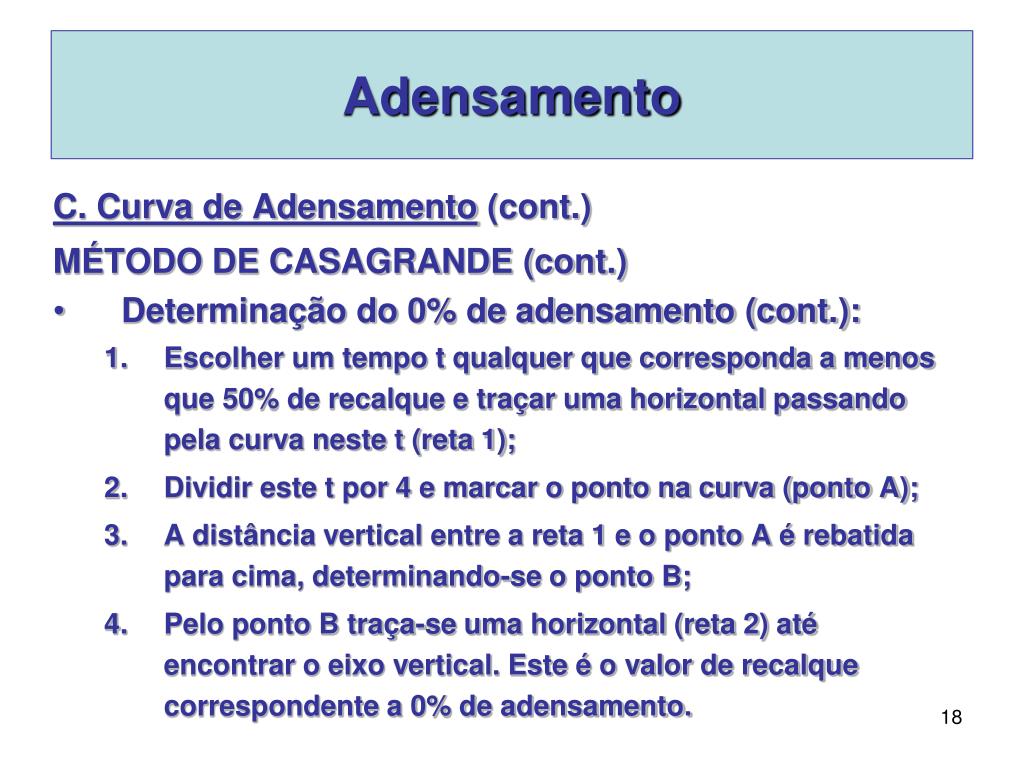 Adensamento

C. Curva de Adensamento (cont.)

MÉTODO DE CASAGRANDE (cont.)

• Determinação do 0% de adensamento (cont.):

1. Escolher um tempo t qualquer que corresponda a menos que 50% de recalque e traçar uma horizontal passando pela curva neste t (reta 1);

2. Dividir este t por 4 e marcar o ponto na curva (ponto A);

3. A distância vertical entre a reta 1 e o ponto A é rebatida para cima, determinando-se o ponto B;

4. Pelo ponto B traça-se uma horizontal (reta 2) até encontrar o eixo vertical. Este é o valor de recalque correspondente a 0% de adensamento.

18